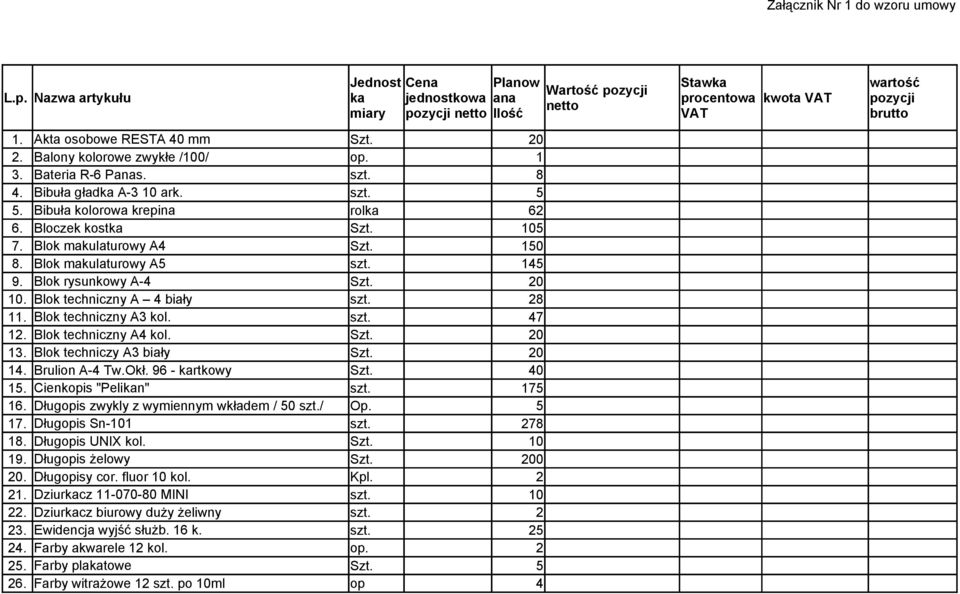 Załącznik Nr 1 do wzoru umowy

| L.p. | Nazwa artykułu | Jednostka miary | Cena jednostkowa pozycji netto | Planowana Ilość | Wartość pozycji netto | Stawka procentowa VAT | kwota VAT | wartość pozycji brutto |
|---|---|---|---|---|---|---|---|---|
| 1. | Akta osobowe RESTA 40 mm | Szt. | | 20 | | | | |
| 2. | Balony kolorowe zwykłe /100/ | op. | | 1 | | | | |
| 3. | Bateria R-6 Panas. | szt. | | 8 | | | | |
| 4. | Bibuła gładka A-3 10 ark. | szt. | | 5 | | | | |
| 5. | Bibuła kolorowa krepina | rolka | | 62 | | | | |
| 6. | Bloczek kostka | Szt. | | 105 | | | | |
| 7. | Blok makulaturowy A4 | Szt. | | 150 | | | | |
| 8. | Blok makulaturowy A5 | szt. | | 145 | | | | |
| 9. | Blok rysunkowy A-4 | Szt. | | 20 | | | | |
| 10. | Blok techniczny A – 4 biały | szt. | | 28 | | | | |
| 11. | Blok techniczny A3 kol. | szt. | | 47 | | | | |
| 12. | Blok techniczny A4 kol. | Szt. | | 20 | | | | |
| 13. | Blok techniczy A3 biały | Szt. | | 20 | | | | |
| 14. | Brulion A-4 Tw.Okł. 96 - kartkowy | Szt. | | 40 | | | | |
| 15. | Cienkopis "Pelikan" | szt. | | 175 | | | | |
| 16. | Długopis zwykly z wymiennym wkładem / 50 szt./ | Op. | | 5 | | | | |
| 17. | Długopis Sn-101 | szt. | | 278 | | | | |
| 18. | Długopis UNIX kol. | Szt. | | 10 | | | | |
| 19. | Długopis żelowy | Szt. | | 200 | | | | |
| 20. | Długopisy cor. fluor 10 kol. | Kpl. | | 2 | | | | |
| 21. | Dziurkacz 11-070-80 MINI | szt. | | 10 | | | | |
| 22. | Dziurkacz biurowy duży żeliwny | szt. | | 2 | | | | |
| 23. | Ewidencja wyjść służb. 16 k. | szt. | | 25 | | | | |
| 24. | Farby akwarele 12 kol. | op. | | 2 | | | | |
| 25. | Farby plakatowe | Szt. | | 5 | | | | |
| 26. | Farby witrażowe 12 szt. po 10ml | op | | 4 | | | | |